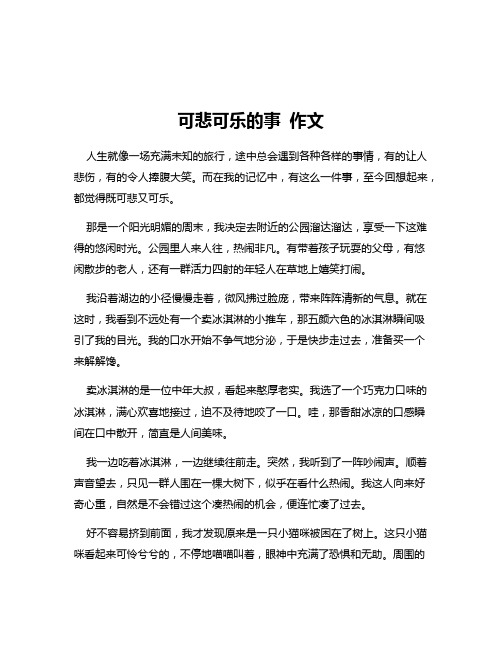 可悲可乐的事 作文

人生就像一场充满未知的旅行，途中总会遇到各种各样的事情，有的让人悲伤，有的令人捧腹大笑。而在我的记忆中，有这么一件事，至今回想起来，都觉得既可悲又可乐。

那是一个阳光明媚的周末，我决定去附近的公园溜达溜达，享受一下这难得的悠闲时光。公园里人来人往，热闹非凡。有带着孩子玩耍的父母，有悠闲散步的老人，还有一群活力四射的年轻人在草地上嬉笑打闹。

我沿着湖边的小径慢慢走着，微风拂过脸庞，带来阵阵清新的气息。就在这时，我看到不远处有一个卖冰淇淋的小推车，那五颜六色的冰淇淋瞬间吸引了我的目光。我的口水开始不争气地分泌，于是快步走过去，准备买一个来解解馋。

卖冰淇淋的是一位中年大叔，看起来憨厚老实。我选了一个巧克力口味的冰淇淋，满心欢喜地接过，迫不及待地咬了一口。哇，那香甜冰凉的口感瞬间在口中散开，简直是人间美味。

我一边吃着冰淇淋，一边继续往前走。突然，我听到了一阵吵闹声。顺着声音望去，只见一群人围在一棵大树下，似乎在看什么热闹。我这人向来好奇心重，自然是不会错过这个凑热闹的机会，便连忙凑了过去。

好不容易挤到前面，我才发现原来是一只小猫咪被困在了树上。这只小猫咪看起来可怜兮兮的，不停地喵喵叫着，眼神中充满了恐惧和无助。周围的